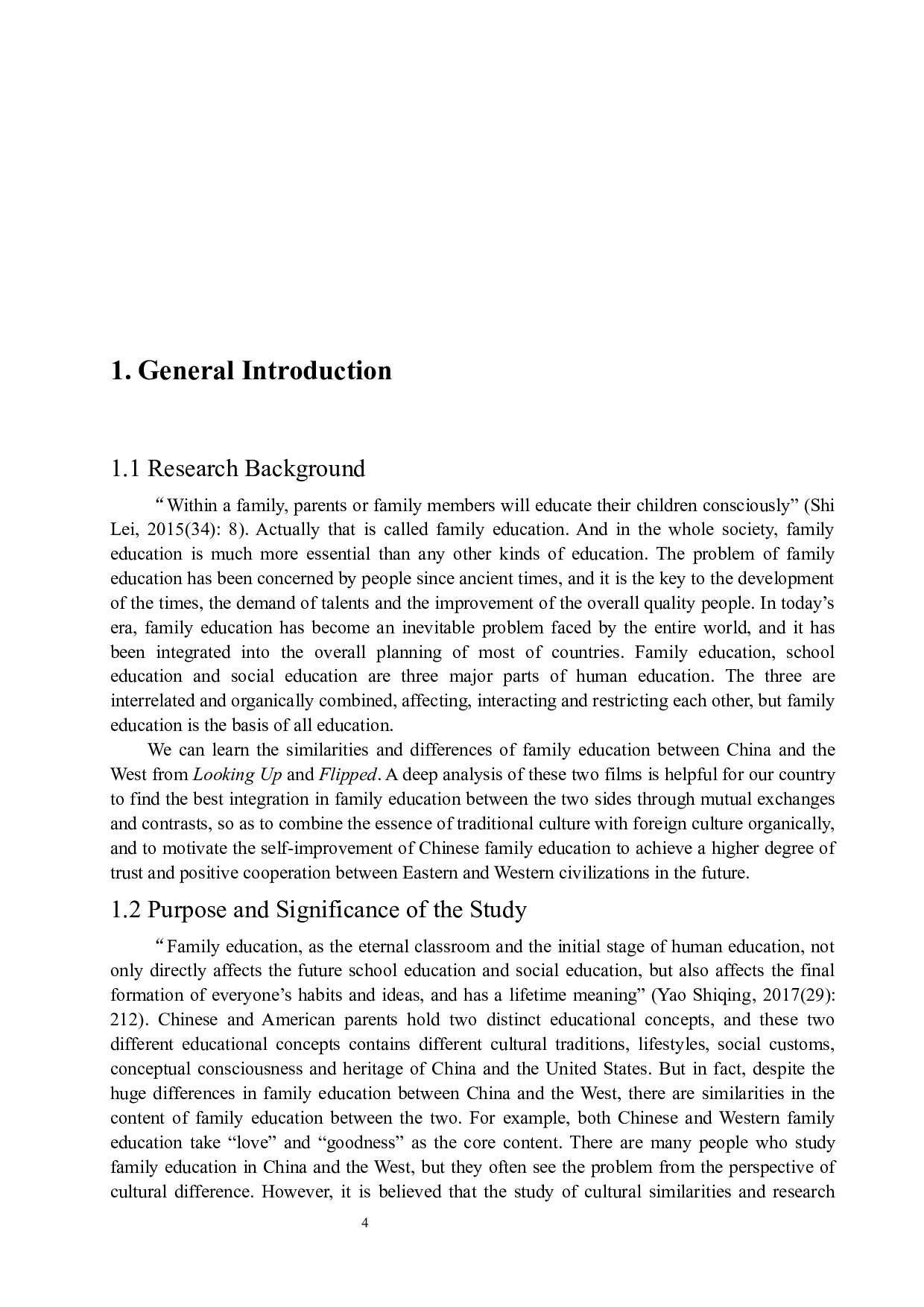 1. General Introduction

1.1 Research Background

“Within a family, parents or family members will educate their children consciously” (Shi Lei, 2015(34): 8). Actually that is called family education. And in the whole society, family education is much more essential than any other kinds of education. The problem of family education has been concerned by people since ancient times, and it is the key to the development of the times, the demand of talents and the improvement of the overall quality people. In today’s era, family education has become an inevitable problem faced by the entire world, and it has been integrated into the overall planning of most of countries. Family education, school education and social education are three major parts of human education. The three are interrelated and organically combined, affecting, interacting and restricting each other, but family education is the basis of all education.

We can learn the similarities and differences of family education between China and the West from Looking Up and Flipped. A deep analysis of these two films is helpful for our country to find the best integration in family education between the two sides through mutual exchanges and contrasts, so as to combine the essence of traditional culture with foreign culture organically, and to motivate the self-improvement of Chinese family education to achieve a higher degree of trust and positive cooperation between Eastern and Western civilizations in the future.

1.2 Purpose and Significance of the Study

“Family education, as the eternal classroom and the initial stage of human education, not only directly affects the future school education and social education, but also affects the final formation of everyone’s habits and ideas, and has a lifetime meaning” (Yao Shiqing, 2017(29): 212). Chinese and American parents hold two distinct educational concepts, and these two different educational concepts contains different cultural traditions, lifestyles, social customs, conceptual consciousness and heritage of China and the United States. But in fact, despite the huge differences in family education between China and the West, there are similarities in the content of family education between the two. For example, both Chinese and Western family education take “love” and “goodness” as the core content. There are many people who study family education in China and the West, but they often see the problem from the perspective of cultural difference. However, it is believed that the study of cultural similarities and research

4